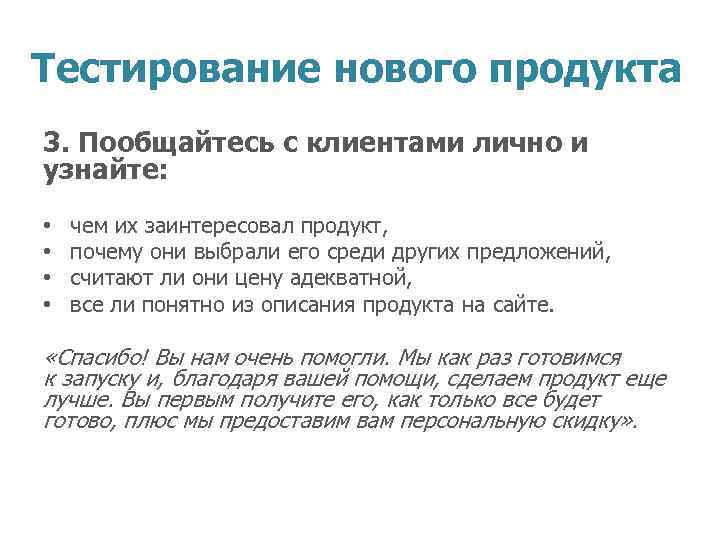 Тестирование нового продукта

3. Пообщайтесь с клиентами лично и узнайте:

• чем их заинтересовал продукт,
• почему они выбрали его среди других предложений,
• считают ли они цену адекватной,
• все ли понятно из описания продукта на сайте.

«Спасибо! Вы нам очень помогли. Мы как раз готовимся к запуску и, благодаря вашей помощи, сделаем продукт еще лучше. Вы первым получите его, как только все будет готово, плюс мы предоставим вам персональную скидку».